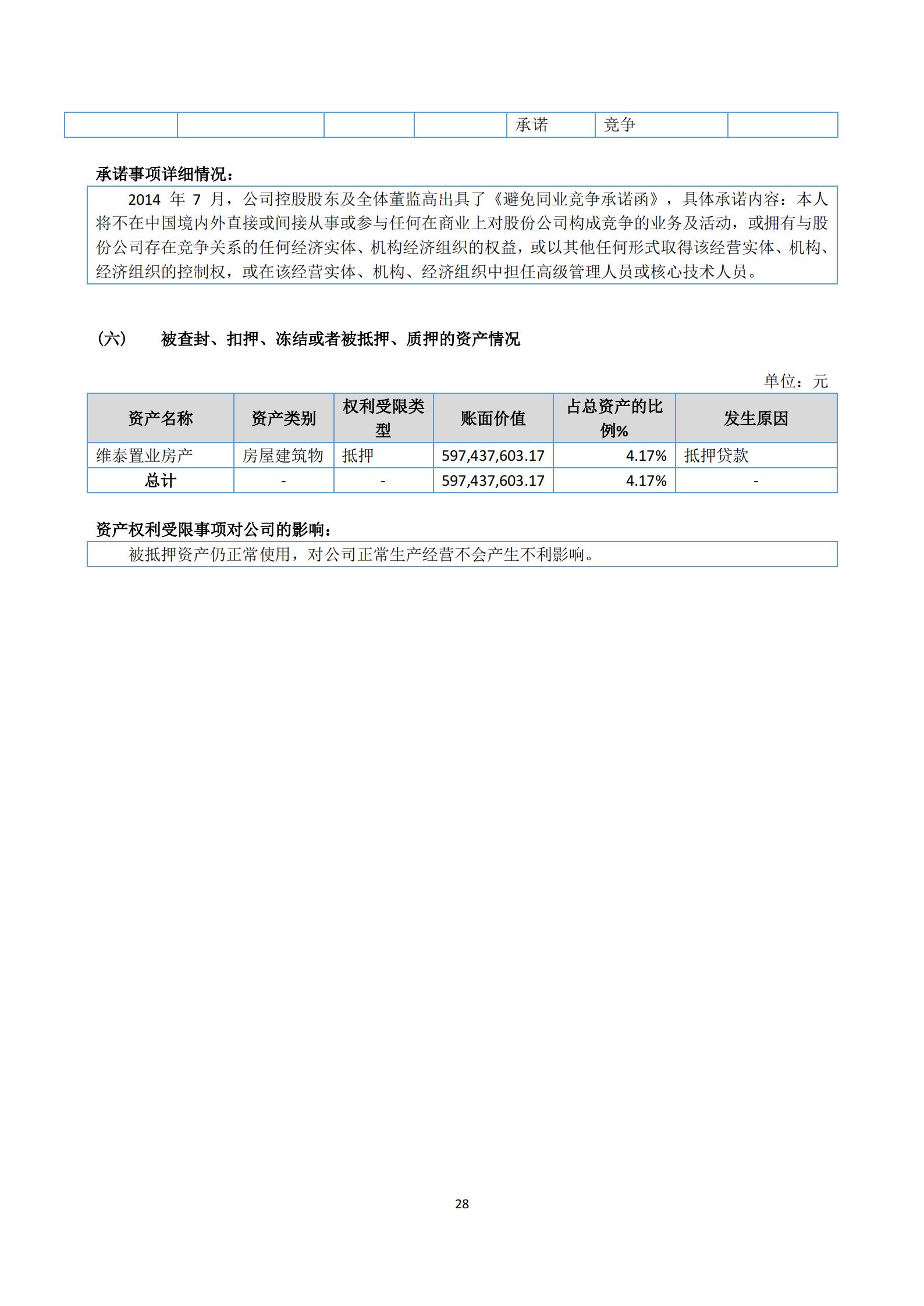 |  |  |  |  | 承诺 | 竞争 |  |
|---|---|---|---|---|---|---|

承诺事项详细情况：

2014 年 7 月，公司控股股东及全体董监高出具了《避免同业竞争承诺函》，具体承诺内容：本人将不在中国境内外直接或间接从事或参与任何在商业上对股份公司构成竞争的业务及活动，或拥有与股份公司存在竞争关系的任何经济实体、机构经济组织的权益，或以其他任何形式取得该经营实体、机构、经济组织的控制权，或在该经营实体、机构、经济组织中担任高级管理人员或核心技术人员。

（六） 被查封、扣押、冻结或者被抵押、质押的资产情况

单位：元

| 资产名称 | 资产类别 | 权利受限类型 | 账面价值 | 占总资产的比例% | 发生原因 |
|---|---|---|---|---|---|
| 维泰置业房产 | 房屋建筑物 | 抵押 | 597,437,603.17 | 4.17% | 抵押贷款 |
| 总计 | - | - | 597,437,603.17 | 4.17% | - |

资产权利受限事项对公司的影响：

被抵押资产仍正常使用，对公司正常生产经营不会产生不利影响。

28